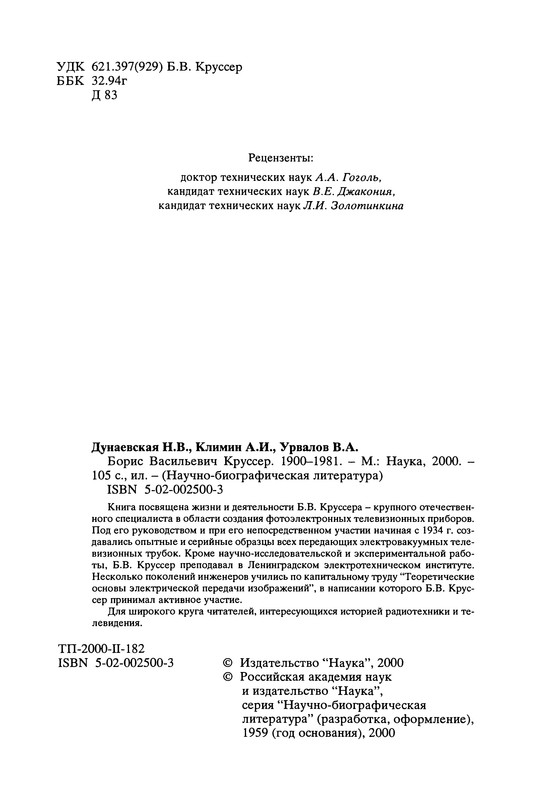 УДК 621.397(929) Б.В. Круссер
ББК 32.94г
Д 83

Рецензенты:
доктор технических наук А.А. Гоголь,
кандидат технических наук В.Е. Джакония,
кандидат технических наук Л.И. Золотинкина

Дунаевская Н.В., Климин А.И., Урвалов В.А.
Борис Васильевич Круссер. 1900–1981. – М.: Наука, 2000. – 105 с., ил. – (Научно-биографическая литература)
ISBN 5-02-002500-3

Книга посвящена жизни и деятельности Б.В. Круссера – крупного отечественного специалиста в области создания фотоэлектронных телевизионных приборов. Под его руководством и при его непосредственном участии начиная с 1934 г. создавались опытные и серийные образцы всех передающих электровакуумных телевизионных трубок. Кроме научно-исследовательской и экспериментальной работы, Б.В. Круссер преподавал в Ленинградском электротехническом институте. Несколько поколений инженеров учились по капитальному труду "Теоретические основы электрической передачи изображений", в написании которого Б.В. Круссер принимал активное участие.

Для широкого круга читателей, интересующихся историей радиотехники и телевидения.

ТП-2000-II-182
ISBN 5-02-002500-3

© Издательство "Наука", 2000
© Российская академия наук и издательство "Наука", серия "Научно-биографическая литература" (разработка, оформление), 1959 (год основания), 2000